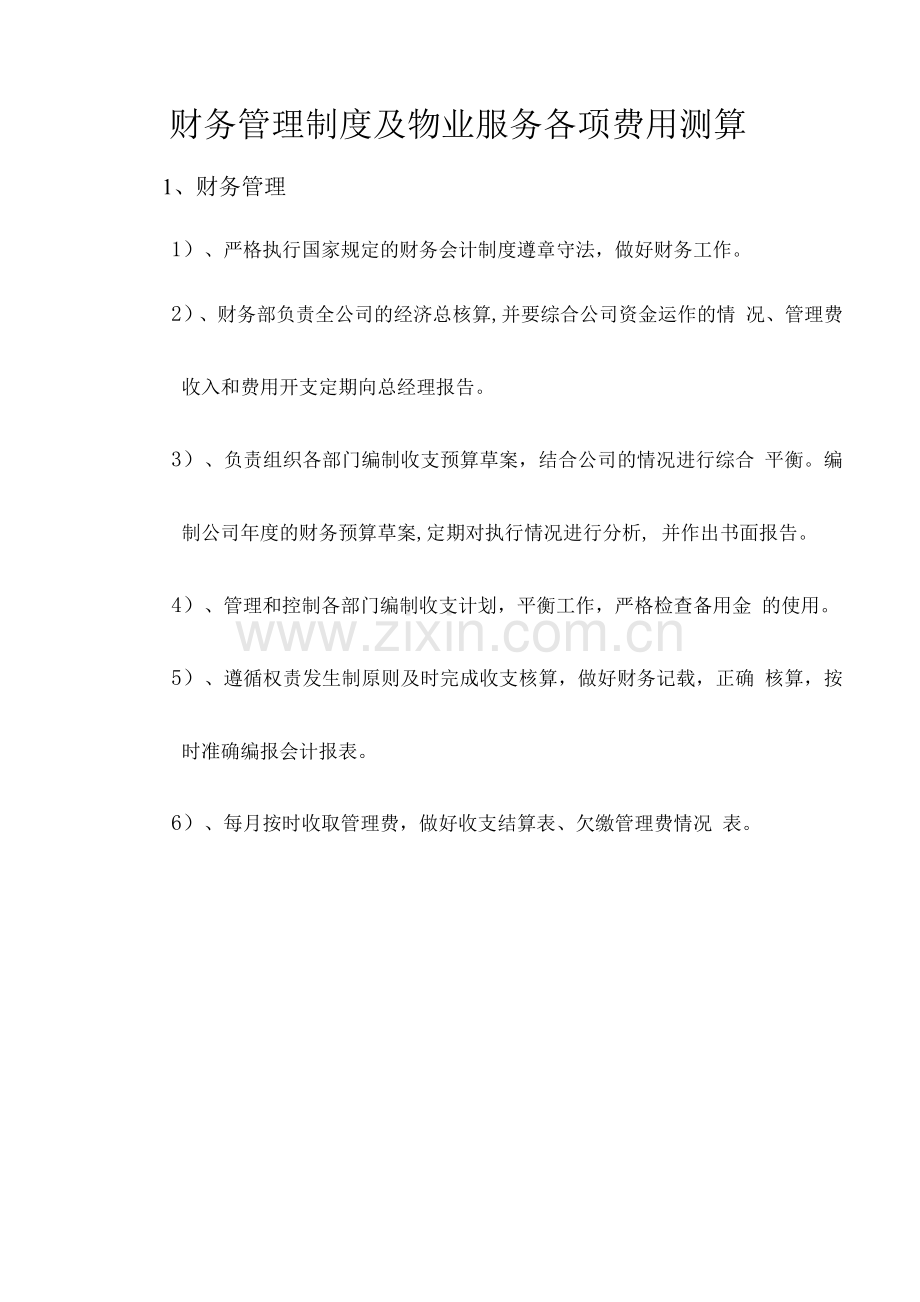 财务管理制度及物业服务各项费用测算

1、财务管理

1）、严格执行国家规定的财务会计制度遵章守法，做好财务工作。

2）、财务部负责全公司的经济总核算,并要综合公司资金运作的情况、管理费收入和费用开支定期向总经理报告。

3）、负责组织各部门编制收支预算草案，结合公司的情况进行综合平衡。编制公司年度的财务预算草案,定期对执行情况进行分析，并作出书面报告。

4）、管理和控制各部门编制收支计划，平衡工作，严格检查备用金的使用。

5）、遵循权责发生制原则及时完成收支核算，做好财务记载，正确核算，按时准确编报会计报表。

6）、每月按时收取管理费，做好收支结算表、欠缴管理费情况表。

www.zixin.com.cn